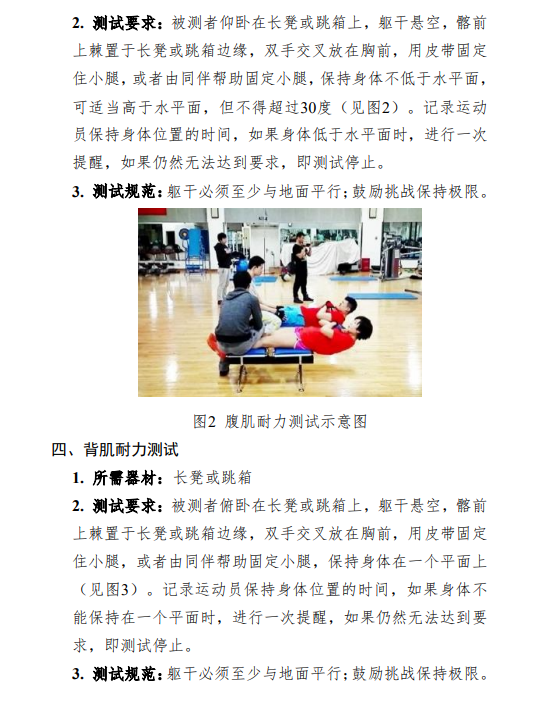 2. 测试要求：被测者仰卧在长凳或跳箱上，躯干悬空，髂前上棘置于长凳或跳箱边缘，双手交叉放在胸前，用皮带固定住小腿，或者由同伴帮助固定小腿，保持身体不低于水平面，可适当高于水平面，但不得超过30度（见图2）。记录运动员保持身体位置的时间，如果身体低于水平面时，进行一次提醒，如果仍然无法达到要求，即测试停止。

3. 测试规范：躯干必须至少与地面平行；鼓励挑战保持极限。

图2 腹肌耐力测试示意图

四、背肌耐力测试

1. 所需器材：长凳或跳箱

2. 测试要求：被测者俯卧在长凳或跳箱上，躯干悬空，髂前上棘置于长凳或跳箱边缘，双手交叉放在胸前，用皮带固定住小腿，或者由同伴帮助固定小腿，保持身体在一个平面上（见图3）。记录运动员保持身体位置的时间，如果身体不能保持在一个平面时，进行一次提醒，如果仍然无法达到要求，即测试停止。

3. 测试规范：躯干必须至少与地面平行；鼓励挑战保持极限。